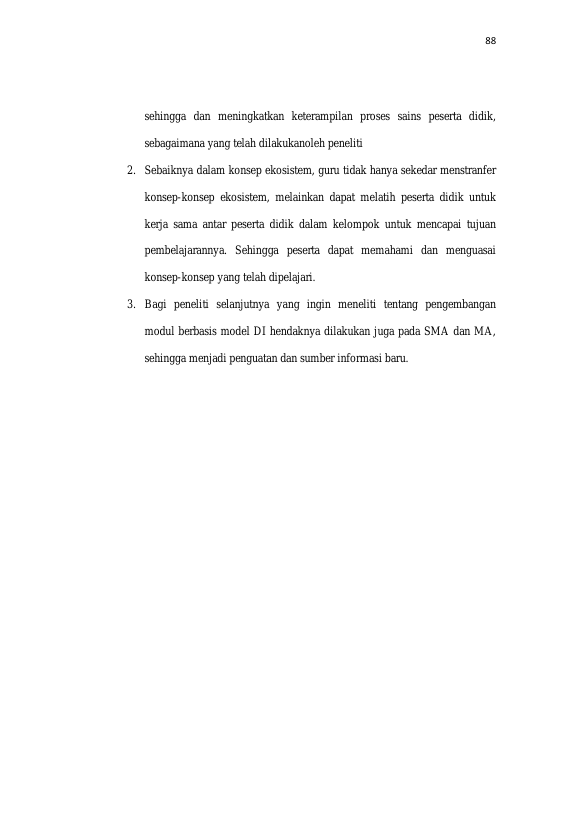 88

sehingga dan meningkatkan keterampilan proses sains peserta didik, sebagaimana yang telah dilakukanoleh peneliti

2. Sebaiknya dalam konsep ekosistem, guru tidak hanya sekedar menstranfer konsep-konsep ekosistem, melainkan dapat melatih peserta didik untuk kerja sama antar peserta didik dalam kelompok untuk mencapai tujuan pembelajarannya. Sehingga peserta dapat memahami dan menguasai konsep-konsep yang telah dipelajari.

3. Bagi peneliti selanjutnya yang ingin meneliti tentang pengembangan modul berbasis model DI hendaknya dilakukan juga pada SMA dan MA, sehingga menjadi penguatan dan sumber informasi baru.